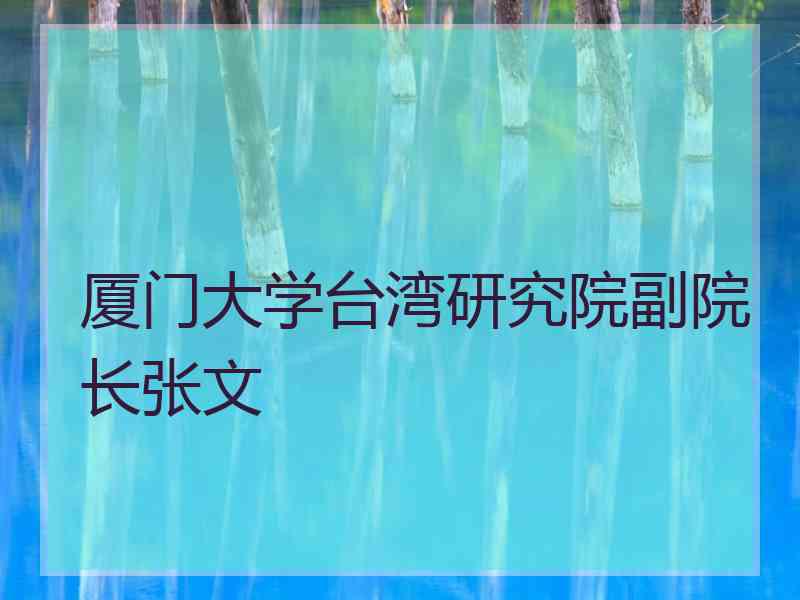 厦门大学台湾研究院副院长张文